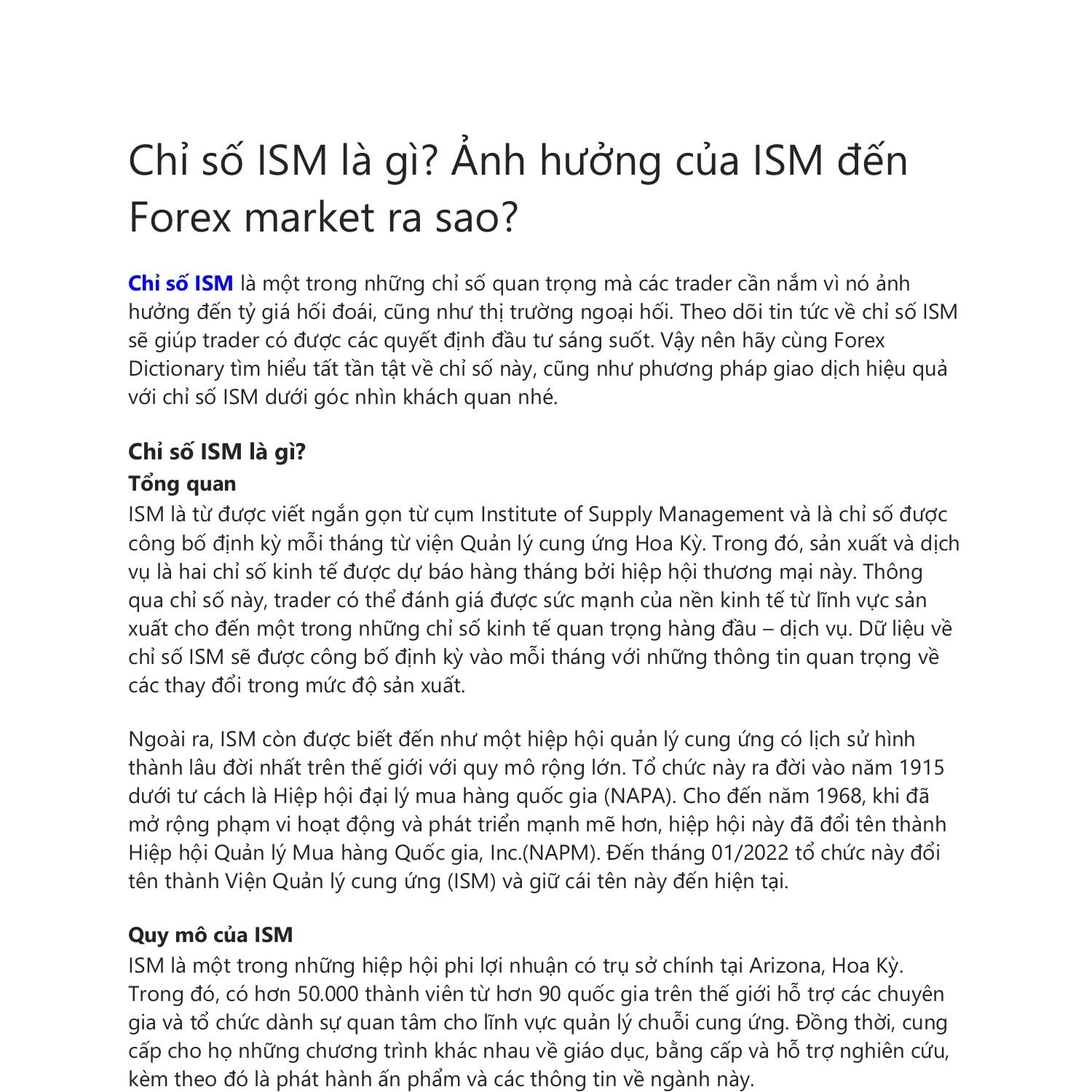 Chỉ số ISM là gì? Ảnh hưởng của ISM đến Forex market ra sao?

Chỉ số ISM là một trong những chỉ số quan trọng mà các trader cần nắm vì nó ảnh hưởng đến tỷ giá hối đoái, cũng như thị trường ngoại hối. Theo dõi tin tức về chỉ số ISM sẽ giúp trader có được các quyết định đầu tư sáng suốt. Vậy nên hãy cùng Forex Dictionary tìm hiểu tất tần tật về chỉ số này, cũng như phương pháp giao dịch hiệu quả với chỉ số ISM dưới góc nhìn khách quan nhé.

Chỉ số ISM là gì?
Tổng quan
ISM là từ được viết ngắn gọn từ cụm Institute of Supply Management và là chỉ số được công bố định kỳ mỗi tháng từ viện Quản lý cung ứng Hoa Kỳ. Trong đó, sản xuất và dịch vụ là hai chỉ số kinh tế được dự báo hàng tháng bởi hiệp hội thương mại này. Thông qua chỉ số này, trader có thể đánh giá được sức mạnh của nền kinh tế từ lĩnh vực sản xuất cho đến một trong những chỉ số kinh tế quan trọng hàng đầu – dịch vụ. Dữ liệu về chỉ số ISM sẽ được công bố định kỳ vào mỗi tháng với những thông tin quan trọng về các thay đổi trong mức độ sản xuất.

Ngoài ra, ISM còn được biết đến như một hiệp hội quản lý cung ứng có lịch sử hình thành lâu đời nhất trên thế giới với quy mô rộng lớn. Tổ chức này ra đời vào năm 1915 dưới tư cách là Hiệp hội đại lý mua hàng quốc gia (NAPA). Cho đến năm 1968, khi đã mở rộng phạm vi hoạt động và phát triển mạnh mẽ hơn, hiệp hội này đã đổi tên thành Hiệp hội Quản lý Mua hàng Quốc gia, Inc.(NAPM). Đến tháng 01/2022 tổ chức này đổi tên thành Viện Quản lý cung ứng (ISM) và giữ cái tên này đến hiện tại.

Quy mô của ISM
ISM là một trong những hiệp hội phi lợi nhuận có trụ sở chính tại Arizona, Hoa Kỳ. Trong đó, có hơn 50.000 thành viên từ hơn 90 quốc gia trên thế giới hỗ trợ các chuyên gia và tổ chức dành sự quan tâm cho lĩnh vực quản lý chuỗi cung ứng. Đồng thời, cung cấp cho họ những chương trình khác nhau về giáo dục, bằng cấp và hỗ trợ nghiên cứu, kèm theo đó là phát hành ấn phẩm và các thông tin về ngành này.